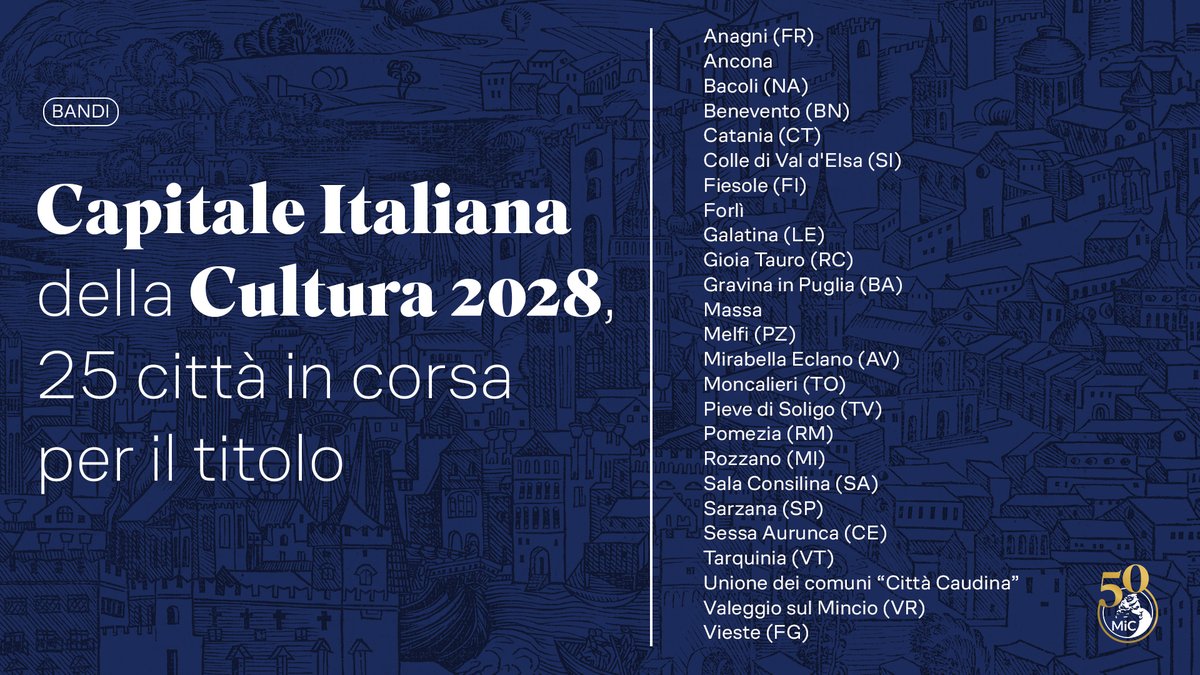 BANDI

Capitale Italiana della Cultura 2028, 25 città in corsa per il titolo

Anagni (FR)
Ancona
Bacoli (NA)
Benevento (BN)
Catania (CT)
Colle di Val d'Elsa (SI)
Fiesole (FI)
Forlì
Galatina (LE)
Gioia Tauro (RC)
Gravina in Puglia (BA)
Massa
Melfi (PZ)
Mirabella Eclano (AV)
Moncalieri (TO)
Pieve di Soligo (TV)
Pomezia (RM)
Rozzano (MI)
Sala Consilina (SA)
Sarzana (SP)
Sessa Aurunca (CE)
Tarquinia (VT)
Unione dei comuni "Città Caudina"
Valeggio sul Mincio (VR)
Vieste (FG)

50 MiC